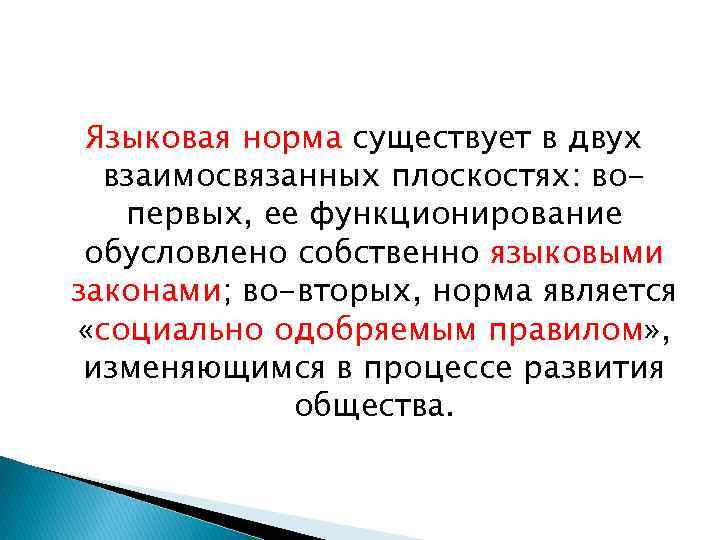 Языковая норма существует в двух взаимосвязанных плоскостях: во-первых, ее функционирование обусловлено собственно языковыми законами; во-вторых, норма является «социально одобряемым правилом», изменяющимся в процессе развития общества.